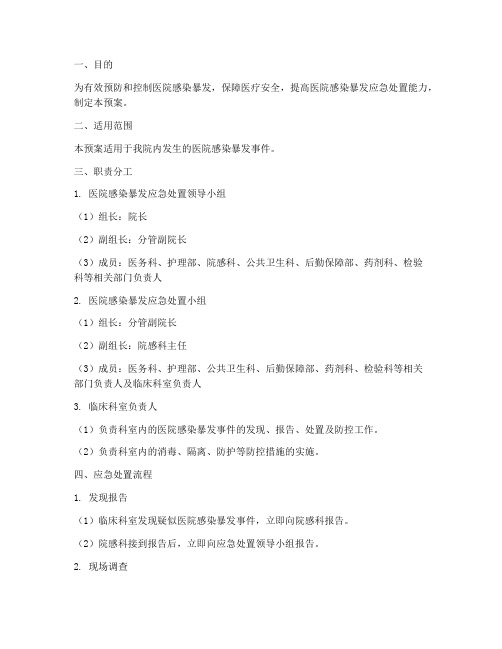 一、目的

为有效预防和控制医院感染暴发，保障医疗安全，提高医院感染暴发应急处置能力，制定本预案。

二、适用范围

本预案适用于我院内发生的医院感染暴发事件。

三、职责分工

1. 医院感染暴发应急处置领导小组

（1）组长：院长

（2）副组长：分管副院长

（3）成员：医务科、护理部、院感科、公共卫生科、后勤保障部、药剂科、检验科等相关部门负责人

2. 医院感染暴发应急处置小组

（1）组长：分管副院长

（2）副组长：院感科主任

（3）成员：医务科、护理部、公共卫生科、后勤保障部、药剂科、检验科等相关部门负责人及临床科室负责人

3. 临床科室负责人

（1）负责科室内的医院感染暴发事件的发现、报告、处置及防控工作。

（2）负责科室内的消毒、隔离、防护等防控措施的实施。

四、应急处置流程

1. 发现报告

（1）临床科室发现疑似医院感染暴发事件，立即向院感科报告。

（2）院感科接到报告后，立即向应急处置领导小组报告。

2. 现场调查